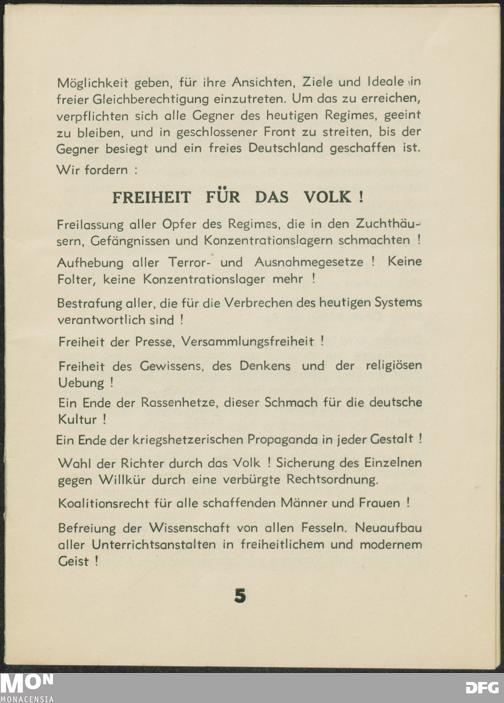 Möglichkeit geben, für ihre Ansichten, Ziele und Ideale in freier Gleichberechtigung einzutreten. Um das zu erreichen, verpflichten sich alle Gegner des heutigen Regimes, geeint zu bleiben, und in geschlossener Front zu streiten, bis der Gegner besiegt und ein freies Deutschland geschaffen ist.

Wir fordern :

FREIHEIT FÜR DAS VOLK !

Freilassung aller Opfer des Regimes, die in den Zuchthäusern, Gefängnissen und Konzentrationslagern schmachten !

Aufhebung aller Terror- und Ausnahmegesetze ! Keine Folter, keine Konzentrationslager mehr !

Bestrafung aller, die für die Verbrechen des heutigen Systems verantwortlich sind !

Freiheit der Presse, Versammlungsfreiheit !

Freiheit des Gewissens, des Denkens und der religiösen Uebung !

Ein Ende der Rassenhetze, dieser Schmach für die deutsche Kultur !

Ein Ende der kriegshetzerischen Propaganda in jeder Gestalt !

Wahl der Richter durch das Volk ! Sicherung des Einzelnen gegen Willkür durch eine verbürgte Rechtsordnung.

Koalitionsrecht für alle schaffenden Männer und Frauen !

Befreiung der Wissenschaft von allen Fesseln. Neuaufbau aller Unterrichtsanstalten in freiheitlichem und modernem Geist !

5

MON
MONACENSIA

DFG